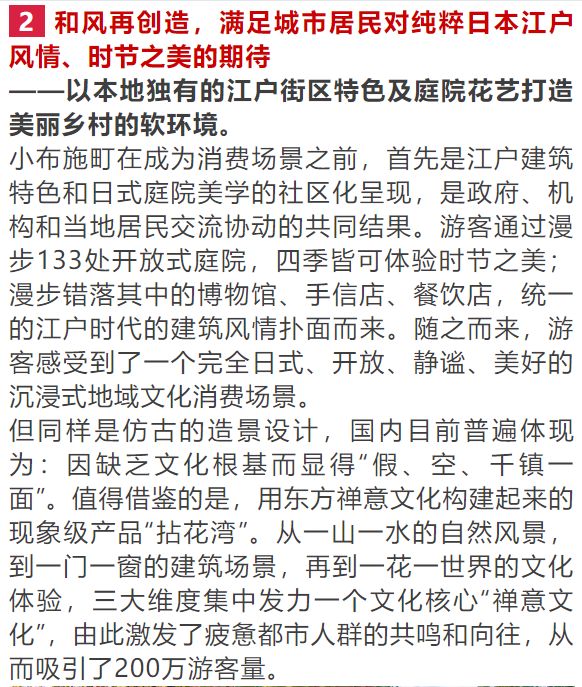 2 和风再创造，满足城市居民对纯粹日本江户风情、时节之美的期待

——以本地独有的江户街区特色及庭院花艺打造美丽乡村的软环境。

小布施町在成为消费场景之前，首先是江户建筑特色和日式庭院美学的社区化呈现，是政府、机构和当地居民交流协动的共同结果。游客通过漫步133处开放式庭院，四季皆可体验时节之美；漫步错落其中的博物馆、手信店、餐饮店，统一的江户时代的建筑风情扑面而来。随之而来，游客感受到了一个完全日式、开放、静谧、美好的沉浸式地域文化消费场景。

但同样是仿古的造景设计，国内目前普遍体现为：因缺乏文化根基而显得“假、空、千镇一面”。值得借鉴的是，用东方禅意文化构建起来的现象级产品“拈花湾”。从一山一水的自然风景，到一门一窗的建筑场景，再到一花一世界的文化体验，三大维度集中发力一个文化核心“禅意文化”，由此激发了疲惫都市人群的共鸣和向往，从而吸引了200万游客量。